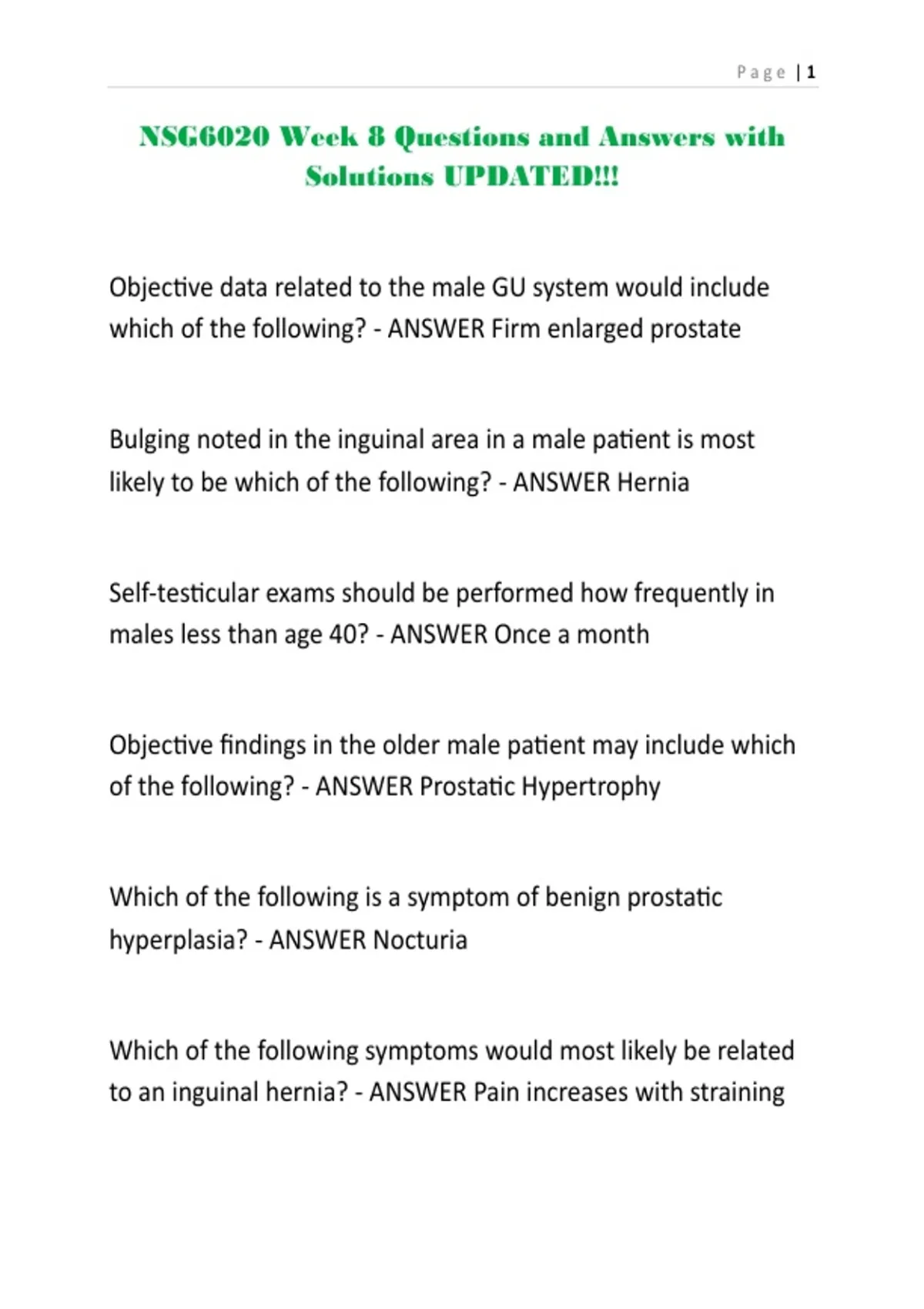 Page | 1

NSG6020 Week 8 Questions and Answers with Solutions UPDATED!!!

Objective data related to the male GU system would include which of the following? - ANSWER Firm enlarged prostate

Bulging noted in the inguinal area in a male patient is most likely to be which of the following? - ANSWER Hernia

Self-testicular exams should be performed how frequently in males less than age 40? - ANSWER Once a month

Objective findings in the older male patient may include which of the following? - ANSWER Prostatic Hypertrophy

Which of the following is a symptom of benign prostatic hyperplasia? - ANSWER Nocturia

Which of the following symptoms would most likely be related to an inguinal hernia? - ANSWER Pain increases with straining